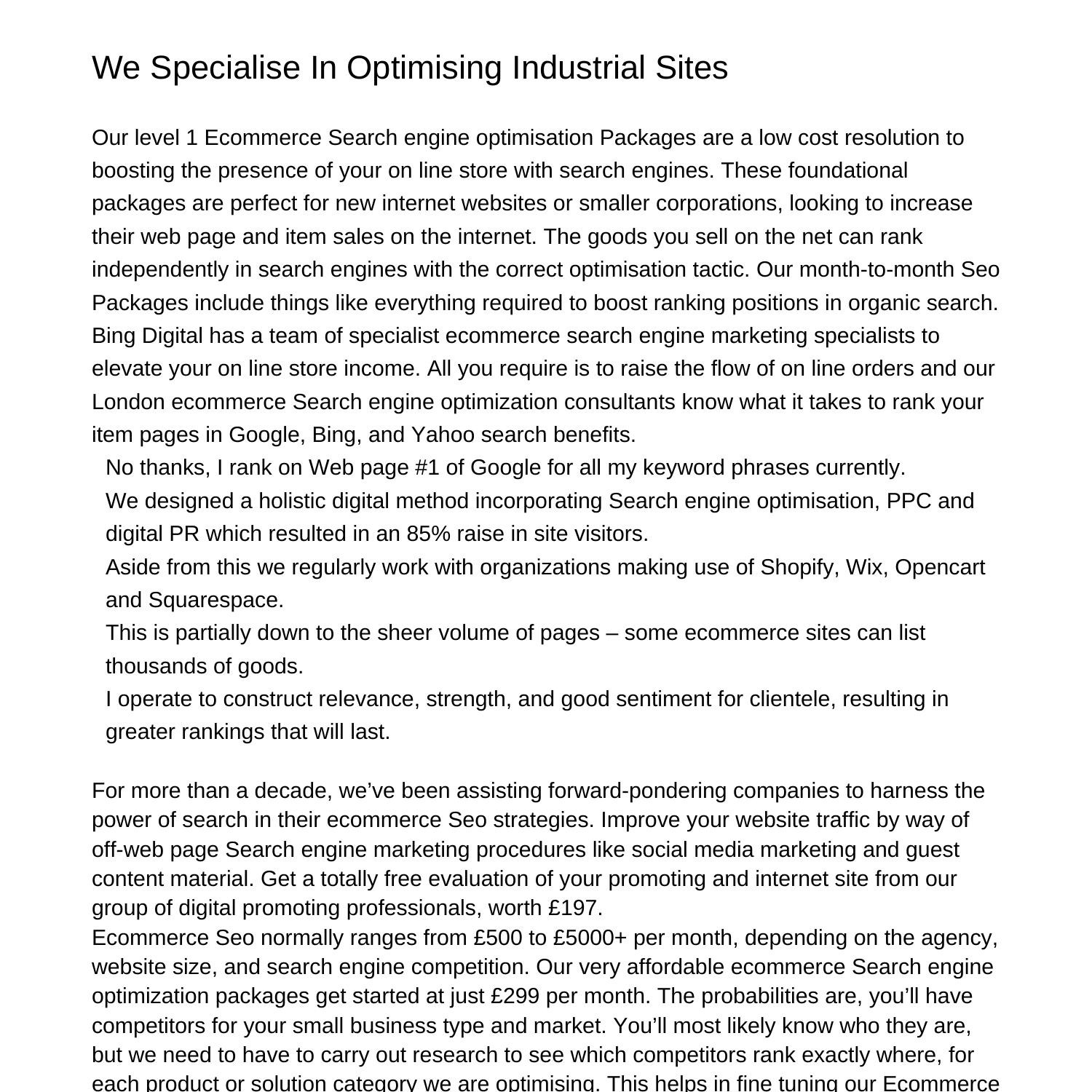 We Specialise In Optimising Industrial Sites

Our level 1 Ecommerce Search engine optimisation Packages are a low cost resolution to boosting the presence of your on line store with search engines. These foundational packages are perfect for new internet websites or smaller corporations, looking to increase their web page and item sales on the internet. The goods you sell on the net can rank independently in search engines with the correct optimisation tactic. Our month-to-month Seo Packages include things like everything required to boost ranking positions in organic search. Bing Digital has a team of specialist ecommerce search engine marketing specialists to elevate your on line store income. All you require is to raise the flow of on line orders and our London ecommerce Search engine optimization consultants know what it takes to rank your item pages in Google, Bing, and Yahoo search benefits.

No thanks, I rank on Web page #1 of Google for all my keyword phrases currently.

We designed a holistic digital method incorporating Search engine optimisation, PPC and digital PR which resulted in an 85% raise in site visitors.

Aside from this we regularly work with organizations making use of Shopify, Wix, Opencart and Squarespace.

This is partially down to the sheer volume of pages – some ecommerce sites can list thousands of goods.

I operate to construct relevance, strength, and good sentiment for clientele, resulting in greater rankings that will last.

For more than a decade, we've been assisting forward-pondering companies to harness the power of search in their ecommerce Seo strategies. Improve your website traffic by way of off-web page Search engine marketing procedures like social media marketing and guest content material. Get a totally free evaluation of your promoting and internet site from our group of digital promoting professionals, worth £197.

Ecommerce Seo normally ranges from £500 to £5000+ per month, depending on the agency, website size, and search engine competition. Our very affordable ecommerce Search engine optimization packages get started at just £299 per month. The probabilities are, you'll have competitors for your small business type and market. You'll most likely know who they are, but we need to have to carry out research to see which competitors rank exactly where, for each product or solution category we are optimising. This helps in fine tuning our Ecommerce